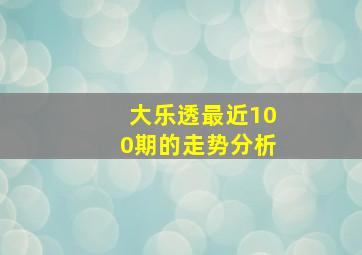 大乐透最近100期的走势分析